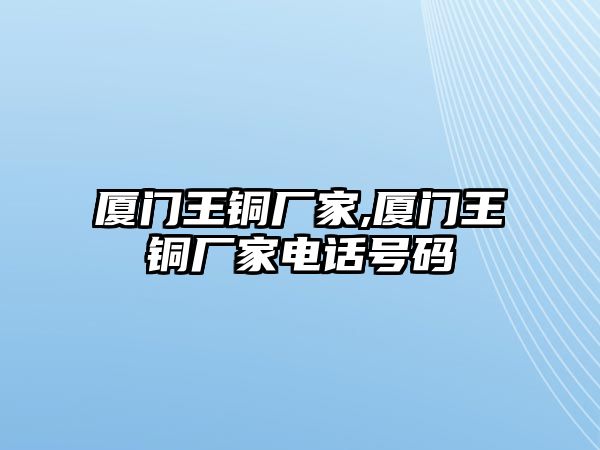 厦门王铜厂家,厦门王铜厂家电话号码